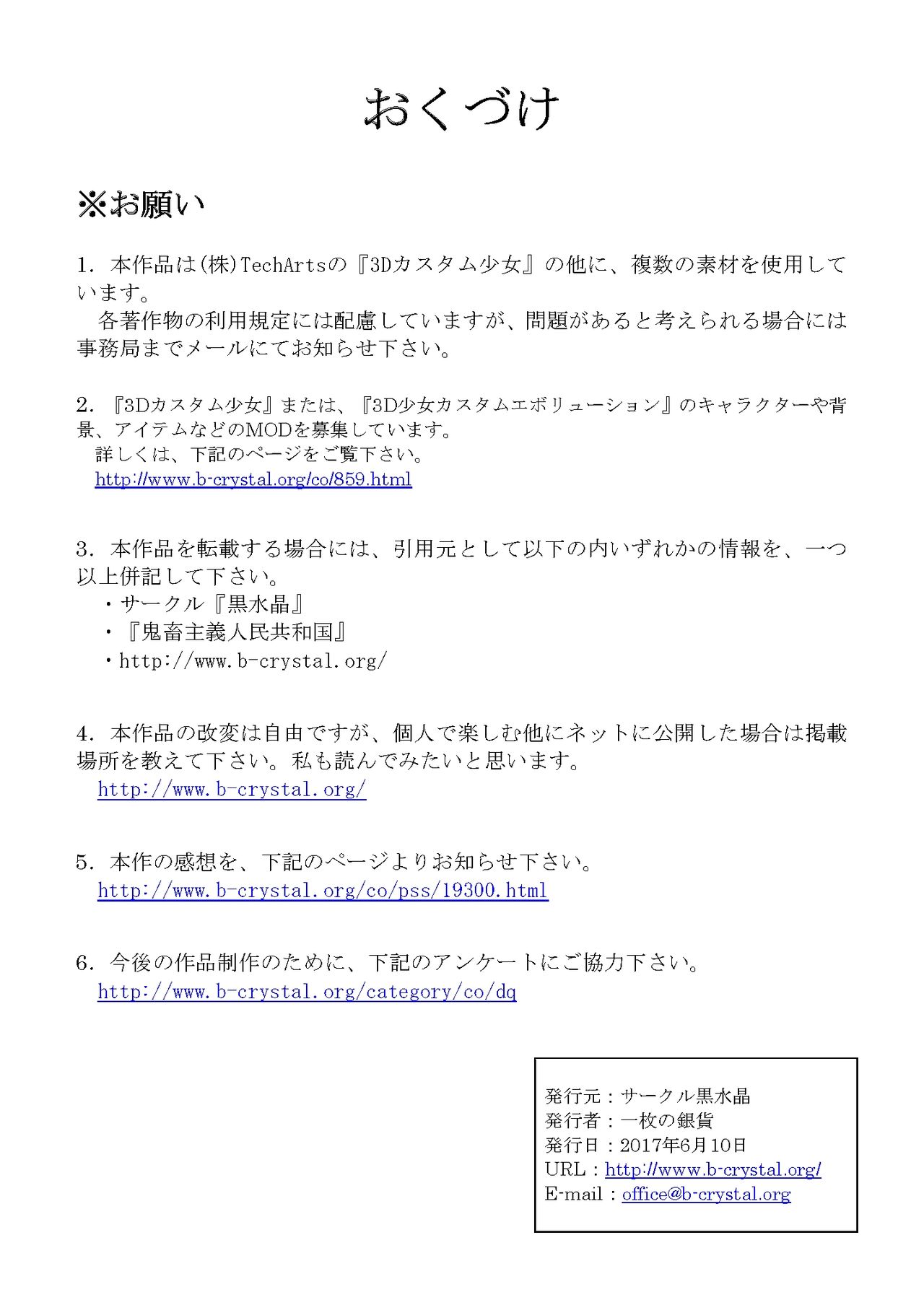 おくづけ

※お願い

1. 本作品は(株)TechArtsの『3Dカスタム少女』の他に、複数の素材を使用しています。
各著作物の利用規定には配慮していますが、問題があると考えられる場合には事務局までメールにてお知らせ下さい。

2. 『3Dカスタム少女』または、『3D少女カスタムエボリューション』のキャラクターや背景、アイテムなどのMODを募集しています。
詳しくは、下記のページをご覧下さい。
http://www.b-crystal.org/co/859.html

3. 本作品を転載する場合には、引用元として以下の内いずれかの情報を、一つ以上併記して下さい。
・サークル『黒水晶』
・『鬼畜主義人民共和国』
・http://www.b-crystal.org/

4. 本作品の改変は自由ですが、個人で楽しむ他にネットに公開した場合は掲載場所を教えて下さい。私も読んでみたいと思います。
http://www.b-crystal.org/

5. 本作の感想を、下記のページよりお知らせ下さい。
http://www.b-crystal.org/co/pss/19300.html

6. 今後の作品制作のために、下記のアンケートにご協力下さい。
http://www.b-crystal.org/category/co/dq

発行元：サークル黒水晶
発行者：一枚の銀貨
発行日：2017年6月10日
URL：http://www.b-crystal.org/
E-mail：office@b-crystal.org